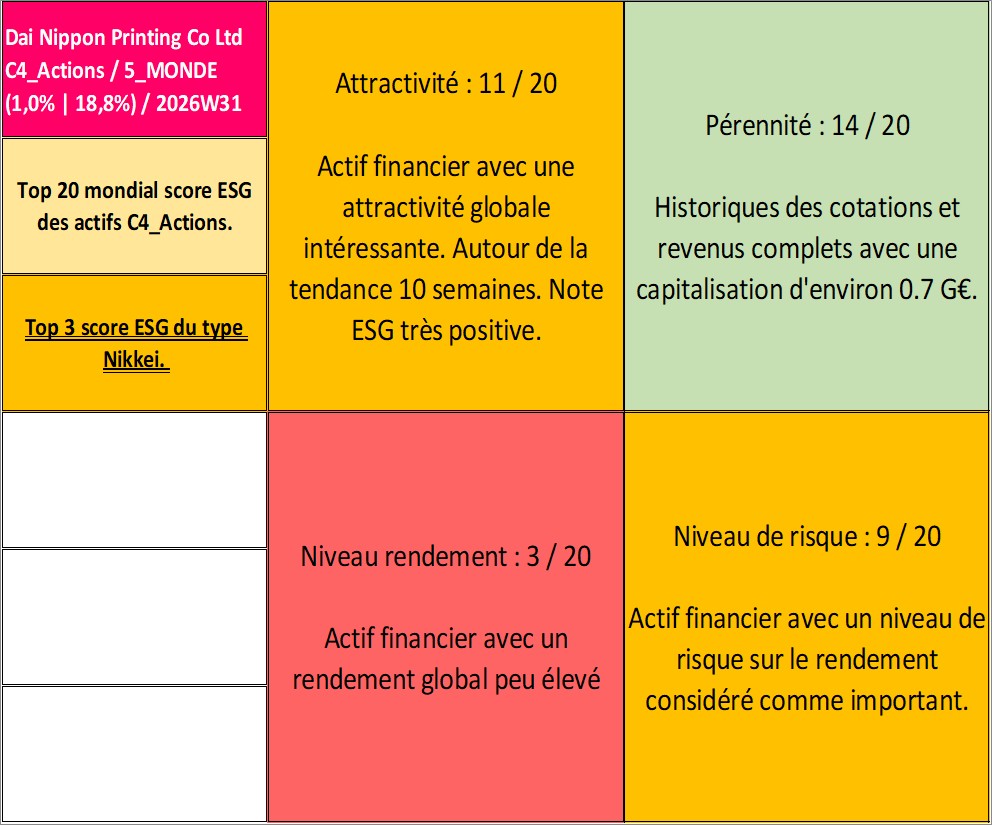 Dai Nippon Printing Co Ltd C4_Actions / 5_MONDE (1,0% | 18,8%) / 2026W31

Top 20 mondial score ESG des actifs C4_Actions.

Top 3 score ESG du type Nikkei.

Attractivité : 11 / 20

Actif financier avec une attractivité globale intéressante. Autour de la tendance 10 semaines. Note ESG très positive.

Pérennité : 14 / 20

Historiques des cotations et revenus complets avec une capitalisation d'environ 0.7 G€.

Niveau rendement : 3 / 20

Actif financier avec un rendement global peu élevé

Niveau de risque : 9 / 20

Actif financier avec un niveau de risque sur le rendement considéré comme important.